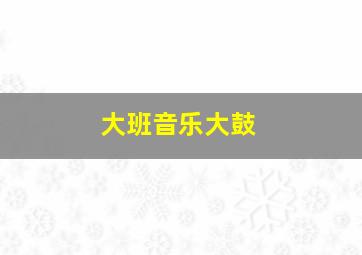 大班音乐大鼓